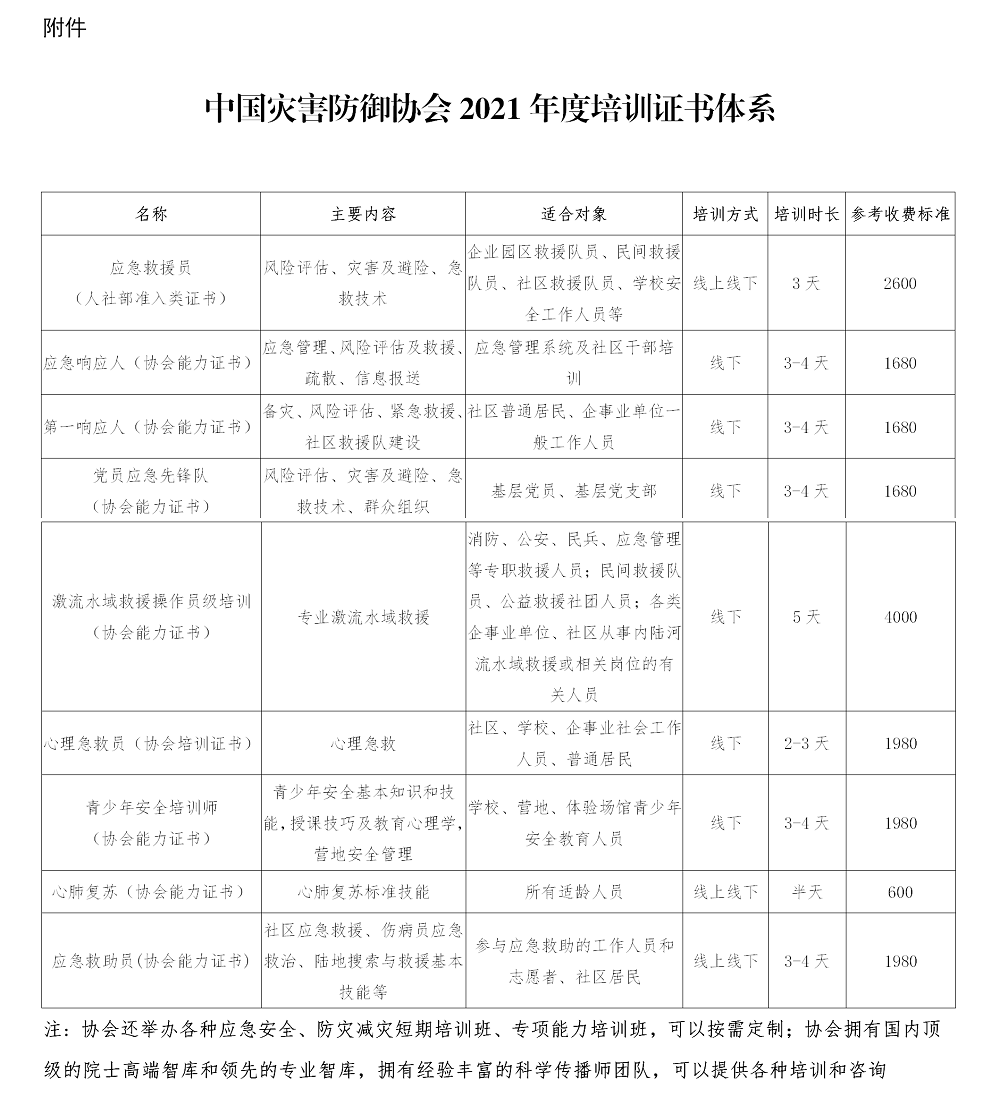 附件

中国灾害防御协会 2021 年度培训证书体系

| 名称 | 主要内容 | 适合对象 | 培训方式 | 培训时长 | 参考收费标准 |
|---|---|---|---|---|---|
| 应急救援员（人社部准入类证书） | 风险评估、灾害及避险、急救技术 | 企业园区救援队员、民间救援队员、社区救援队员、学校安全工作人员等 | 线上线下 | 3 天 | 2600 |
| 应急响应人（协会能力证书） | 应急管理、风险评估及救援、疏散、信息报送 | 应急管理系统及社区干部培训 | 线下 | 3-4 天 | 1680 |
| 第一响应人（协会能力证书） | 备灾、风险评估、紧急救援、社区救援队建设 | 社区普通居民、企事业单位一般工作人员 | 线下 | 3-4 天 | 1680 |
| 党员应急先锋队（协会能力证书） | 风险评估、灾害及避险、急救技术、群众组织 | 基层党员、基层党支部 | 线下 | 3-4 天 | 1680 |
| 激流水域救援操作员级培训（协会能力证书） | 专业激流水域救援 | 消防、公安、民兵、应急管理等专职救援人员；民间救援队员、公益救援社团人员；各类企事业单位、社区从事内陆河流水域救援或相关岗位的有关人员 | 线下 | 5 天 | 4000 |
| 心理急救员（协会培训证书） | 心理急救 | 社区、学校、企事业社会工作人员、普通居民 | 线下 | 2-3 天 | 1980 |
| 青少年安全培训师（协会能力证书） | 青少年安全基本知识和技能，授课技巧及教育心理学，营地安全管理 | 学校、营地、体验场馆青少年安全教育人员 | 线下 | 3-4 天 | 1980 |
| 心肺复苏（协会能力证书） | 心肺复苏标准技能 | 所有适龄人员 | 线上线下 | 半天 | 600 |
| 应急救助员(协会能力证书) | 社区应急救援、伤病员应急救治、陆地搜索与救援基本技能等 | 参与应急救助的工作人员和志愿者、社区居民 | 线上线下 | 3-4 天 | 1980 |

注：协会还举办各种应急安全、防灾减灾短期培训班、专项能力培训班，可以按需定制；协会拥有国内顶级的院士高端智库和领先的专业智库，拥有经验丰富的科学传播师团队，可以提供各种培训和咨询